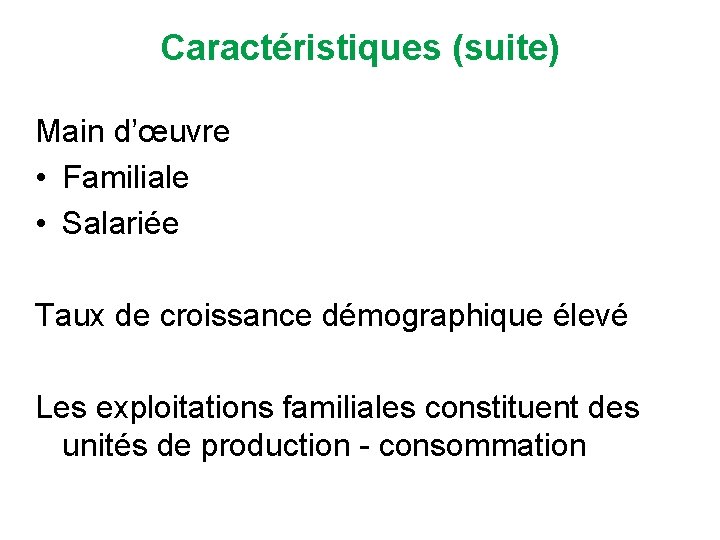 Caractéristiques (suite)

Main d’œuvre
• Familiale
• Salariée

Taux de croissance démographique élevé

Les exploitations familiales constituent des unités de production - consommation